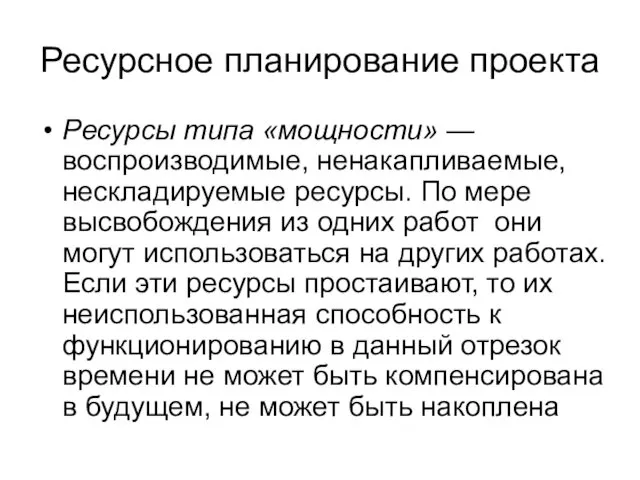 Ресурсное планирование проекта

• Ресурсы типа «мощности» — воспроизводимые, ненакапливаемые, нескладируемые ресурсы. По мере высвобождения из одних работ они могут использоваться на других работах. Если эти ресурсы простаивают, то их неиспользованная способность к функционированию в данный отрезок времени не может быть компенсирована в будущем, не может быть накоплена